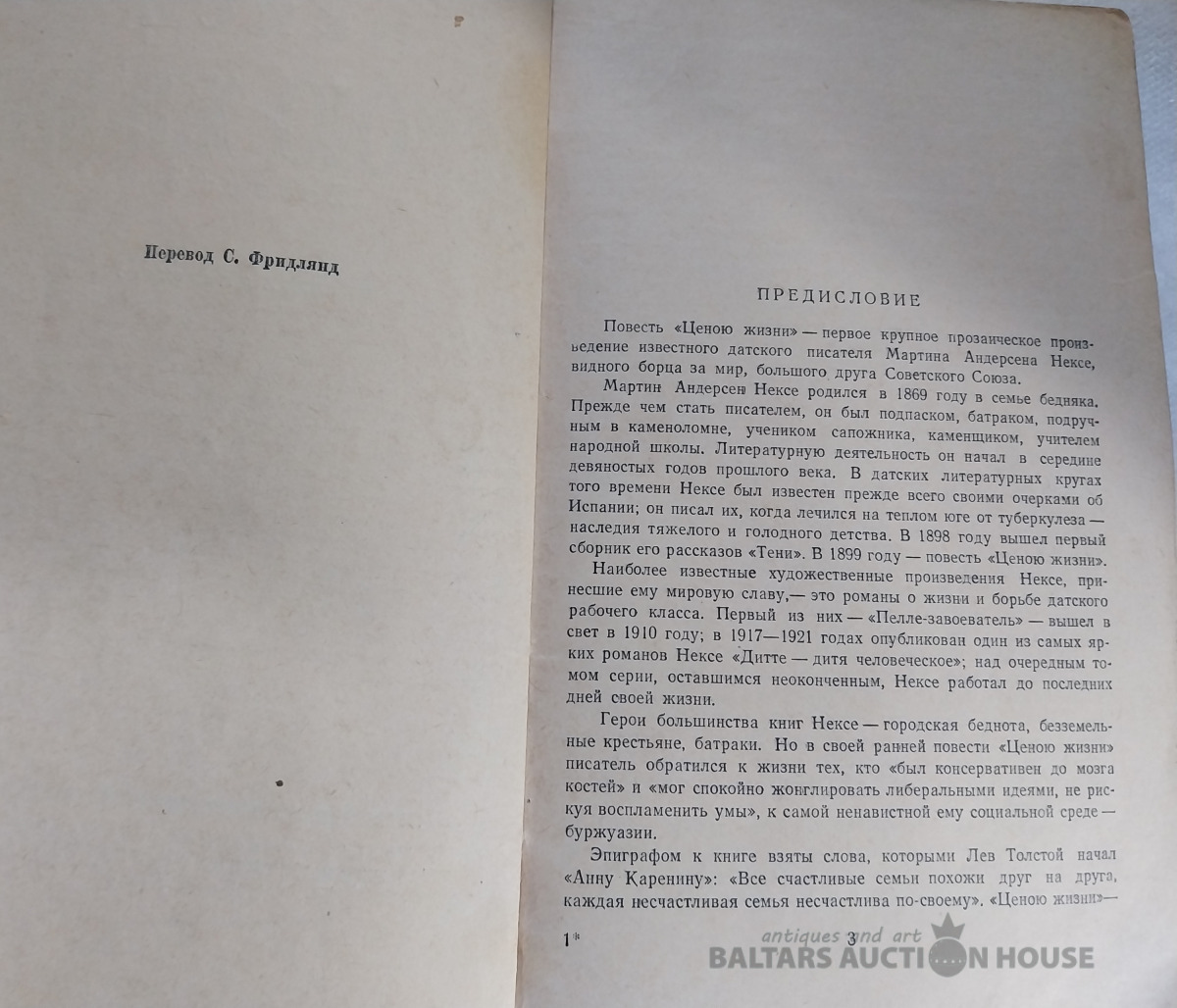 Перевод С. Фридлянд

ПРЕДИСЛОВИЕ

Повесть «Ценою жизни» — первое крупное прозаическое произведение известного датского писателя Мартина Андерсена Нексе, видного борца за мир, большого друга Советского Союза.

Мартин Андерсен Нексе родился в 1869 году в семье бедняка. Прежде чем стать писателем, он был подпаском, батраком, подручным в каменоломне, учеником сапожника, каменщиком, учителем народной школы. Литературную деятельность он начал в середине девяностых годов прошлого века. В датских литературных кругах того времени Нексе был известен прежде всего своими очерками об Испании; он писал их, когда лечился на теплом юге от туберкулеза — наследия тяжелого и голодного детства. В 1898 году вышел первый сборник его рассказов «Тени». В 1899 году — повесть «Ценою жизни».

Наиболее известные художественные произведения Нексе, принесшие ему мировую славу,— это романы о жизни и борьбе датского рабочего класса. Первый из них — «Пелле-завоеватель» — вышел в свет в 1910 году; в 1917—1921 годах опубликован один из самых ярких романов Нексе «Дитте — дитя человеческое»; над очередным томом серии, оставшимся неоконченным, Нексе работал до последних дней своей жизни.

Герои большинства книг Нексе — городская беднота, безземельные крестьяне, батраки. Но в своей ранней повести «Ценою жизни» писатель обратился к жизни тех, кто «был консервативен до мозга костей» и «мог спокойно жонглировать либеральными идеями, не рискуя воспламенить умы», к самой ненавистной ему социальной среде — буржуазии.

Эпиграфом к книге взяты слова, которыми Лев Толстой начал «Анну Каренину»: «Все счастливые семьи похожи друг на друга, каждая несчастливая семья несчастлива по-своему». «Ценою жизни»—

1* 3

antiques and art
BALTARS AUCTION HOUSE